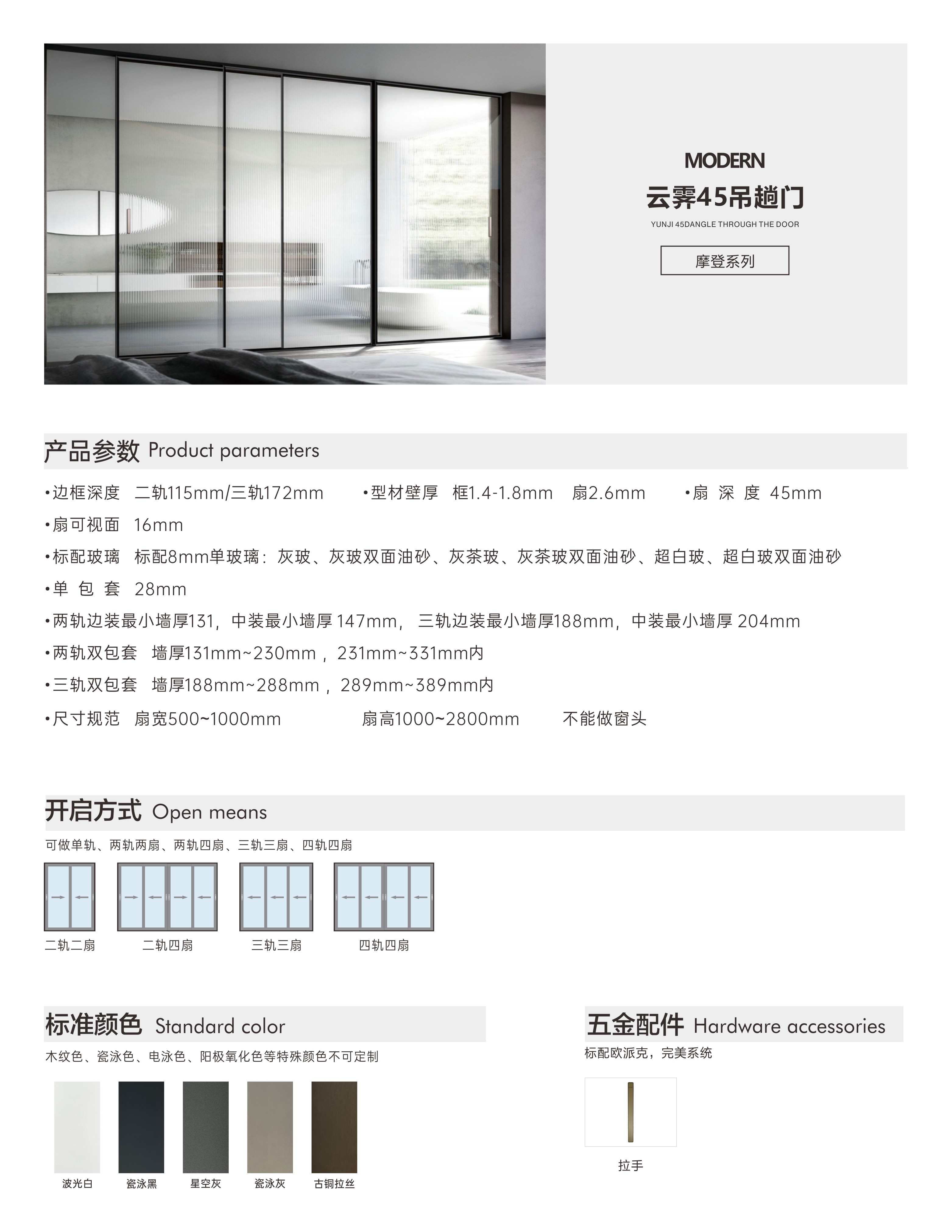 MODERN
云霁45吊趟门
YUNJI 45DANGLE THROUGH THE DOOR
摩登系列

产品参数 Product parameters

•边框深度 二轨115mm/三轨172mm •型材壁厚 框1.4-1.8mm 扇2.6mm •扇 深 度 45mm
•扇可视面 16mm
•标配玻璃 标配8mm单玻璃：灰玻、灰玻双面油砂、灰茶玻、灰茶玻双面油砂、超白玻、超白玻双面油砂
•单 包 套 28mm
•两轨边装最小墙厚131，中装最小墙厚 147mm， 三轨边装最小墙厚188mm，中装最小墙厚 204mm
•两轨双包套 墙厚131mm~230mm，231mm~331mm内
•三轨双包套 墙厚188mm~288mm，289mm~389mm内
•尺寸规范 扇宽500~1000mm 扇高1000~2800mm 不能做窗头

开启方式 Open means
可做单轨、两轨两扇、两轨四扇、三轨三扇、四轨四扇
二轨二扇 二轨四扇 三轨三扇 四轨四扇

标准颜色 Standard color
木纹色、瓷泳色、电泳色、阳极氧化色等特殊颜色不可定制
波光白 瓷泳黑 星空灰 瓷泳灰 古铜拉丝

五金配件 Hardware accessories
标配欧派克，完美系统
拉手